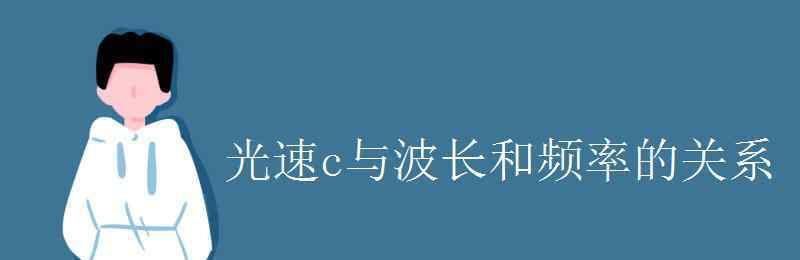 光速c与波长和频率的关系